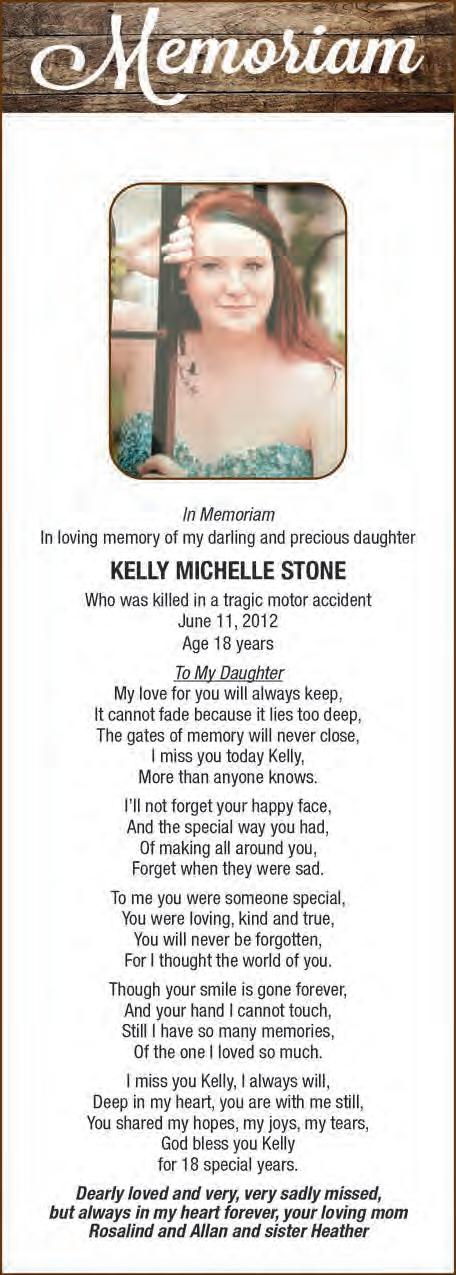 Memoriam

In Memoriam
In loving memory of my darling and precious daughter

KELLY MICHELLE STONE

Who was killed in a tragic motor accident
June 11, 2012
Age 18 years

To My Daughter
My love for you will always keep,
It cannot fade because it lies too deep,
The gates of memory will never close,
I miss you today Kelly,
More than anyone knows.

I'll not forget your happy face,
And the special way you had,
Of making all around you,
Forget when they were sad.

To me you were someone special,
You were loving, kind and true,
You will never be forgotten,
For I thought the world of you.

Though your smile is gone forever,
And your hand I cannot touch,
Still I have so many memories,
Of the one I loved so much.

I miss you Kelly, I always will,
Deep in my heart, you are with me still,
You shared my hopes, my joys, my tears,
God bless you Kelly
for 18 special years.

Dearly loved and very, very sadly missed,
but always in my heart forever, your loving mom
Rosalind and Allan and sister Heather